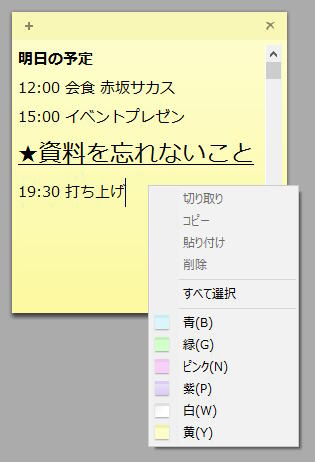 + ×

明日の予定

12:00 会食 赤坂サカス

15:00 イベントプレゼン

★資料を忘れないこと

19:30 打ち上げ

切り取り
コピー
貼り付け
削除

すべて選択

青(B)
緑(G)
ピンク(N)
紫(P)
白(W)
黄(Y)